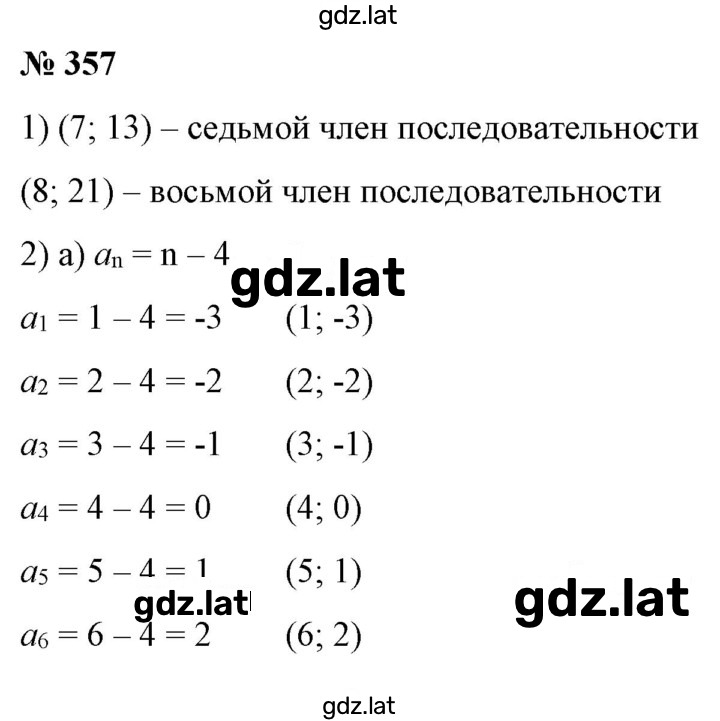 gdz.lat

№ 357

1) (7; 13) – седьмой член последовательности

(8; 21) – восьмой член последовательности

2) а) $a_n = n - 4$

gdz.lat

$a_1 = 1 - 4 = -3$ (1; -3)

$a_2 = 2 - 4 = -2$ (2; -2)

$a_3 = 3 - 4 = -1$ (3; -1)

$a_4 = 4 - 4 = 0$ (4; 0)

$a_5 = 5 - 4 = 1$ (5; 1)

gdz.lat gdz.lat

$a_6 = 6 - 4 = 2$ (6; 2)

gdz.lat